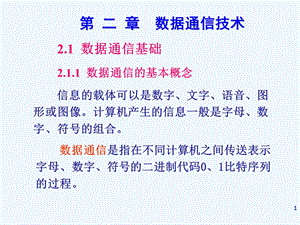 第 二 章　数据通信技术

2.1 数据通信基础

2.1.1 数据通信的基本概念

信息的载体可以是数字、文字、语音、图形或图像。计算机产生的信息一般是字母、数字、符号的组合。

数据通信是指在不同计算机之间传送表示字母、数字、符号的二进制代码0、1比特序列的过程。

1